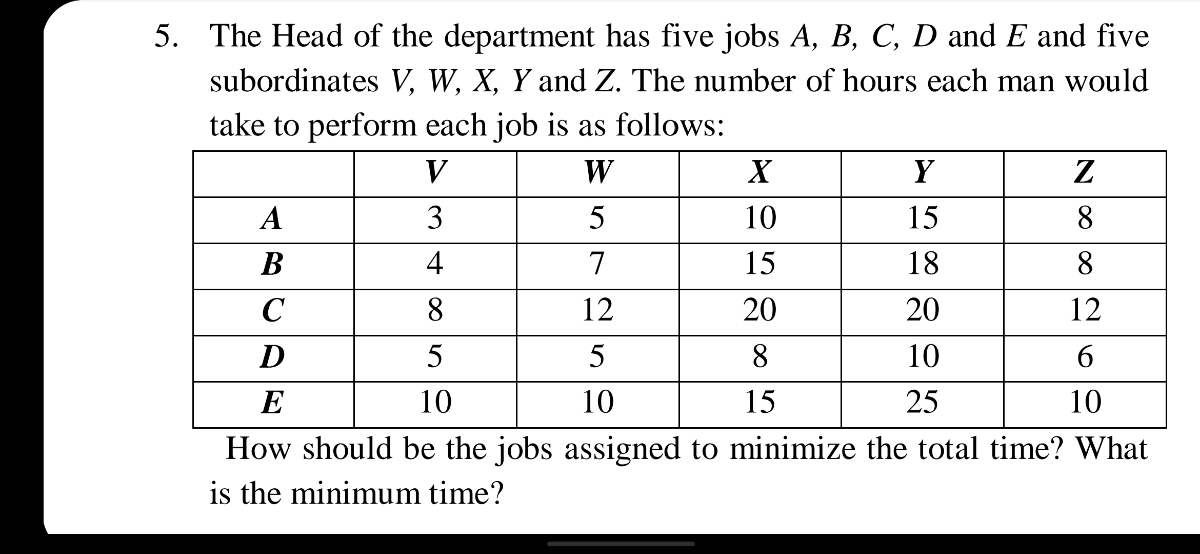 5. The Head of the department has five jobs $A$, $B$, $C$, $D$ and $E$ and five subordinates $V$, $W$, $X$, $Y$ and $Z$. The number of hours each man would take to perform each job is as follows:

| | V | W | X | Y | Z |
|---|---|---|---|---|---|
| A | 3 | 5 | 10 | 15 | 8 |
| B | 4 | 7 | 15 | 18 | 8 |
| C | 8 | 12 | 20 | 20 | 12 |
| D | 5 | 5 | 8 | 10 | 6 |
| E | 10 | 10 | 15 | 25 | 10 |

How should be the jobs assigned to minimize the total time? What is the minimum time?